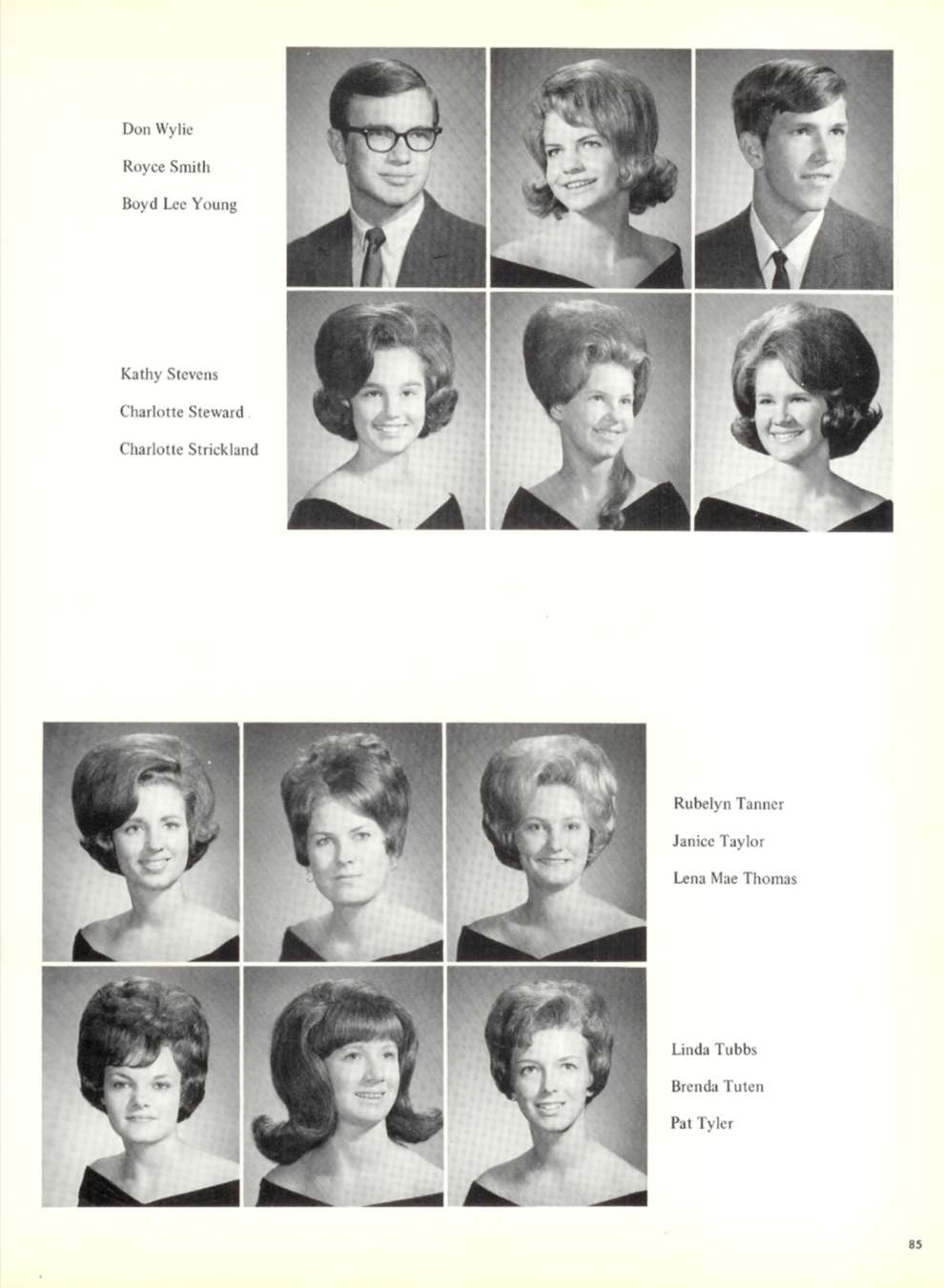 Don Wylie
Royce Smith
Boyd Lee Young

Kathy Stevens
Charlotte Steward
Charlotte Strickland

Rubelyn Tanner
Janice Taylor
Lena Mae Thomas

Linda Tubbs
Brenda Tuten
Pat Tyler

85